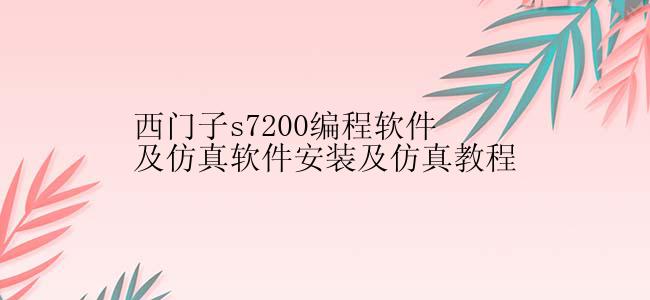 西门子s7200编程软件
及仿真软件安装及仿真教程